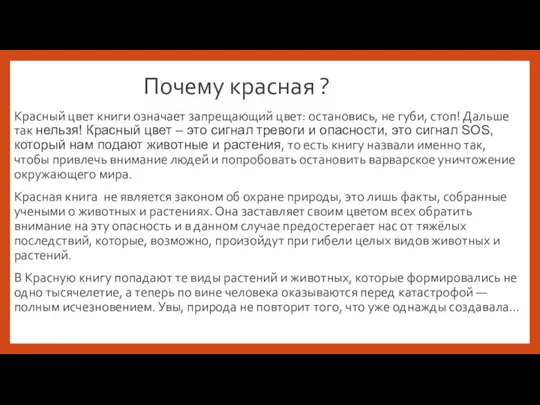 Почему красная ?

Красный цвет книги означает запрещающий цвет: остановись, не губи, стоп! Дальше так нельзя! Красный цвет – это сигнал тревоги и опасности, это сигнал SOS, который нам подают животные и растения, то есть книгу назвали именно так, чтобы привлечь внимание людей и попробовать остановить варварское уничтожение окружающего мира.

Красная книга не является законом об охране природы, это лишь факты, собранные учеными о животных и растениях. Она заставляет своим цветом всех обратить внимание на эту опасность и в данном случае предостерегает нас от тяжёлых последствий, которые, возможно, произойдут при гибели целых видов животных и растений.

В Красную книгу попадают те виды растений и животных, которые формировались не одно тысячелетие, а теперь по вине человека оказываются перед катастрофой — полным исчезновением. Увы, природа не повторит того, что уже однажды создавала...